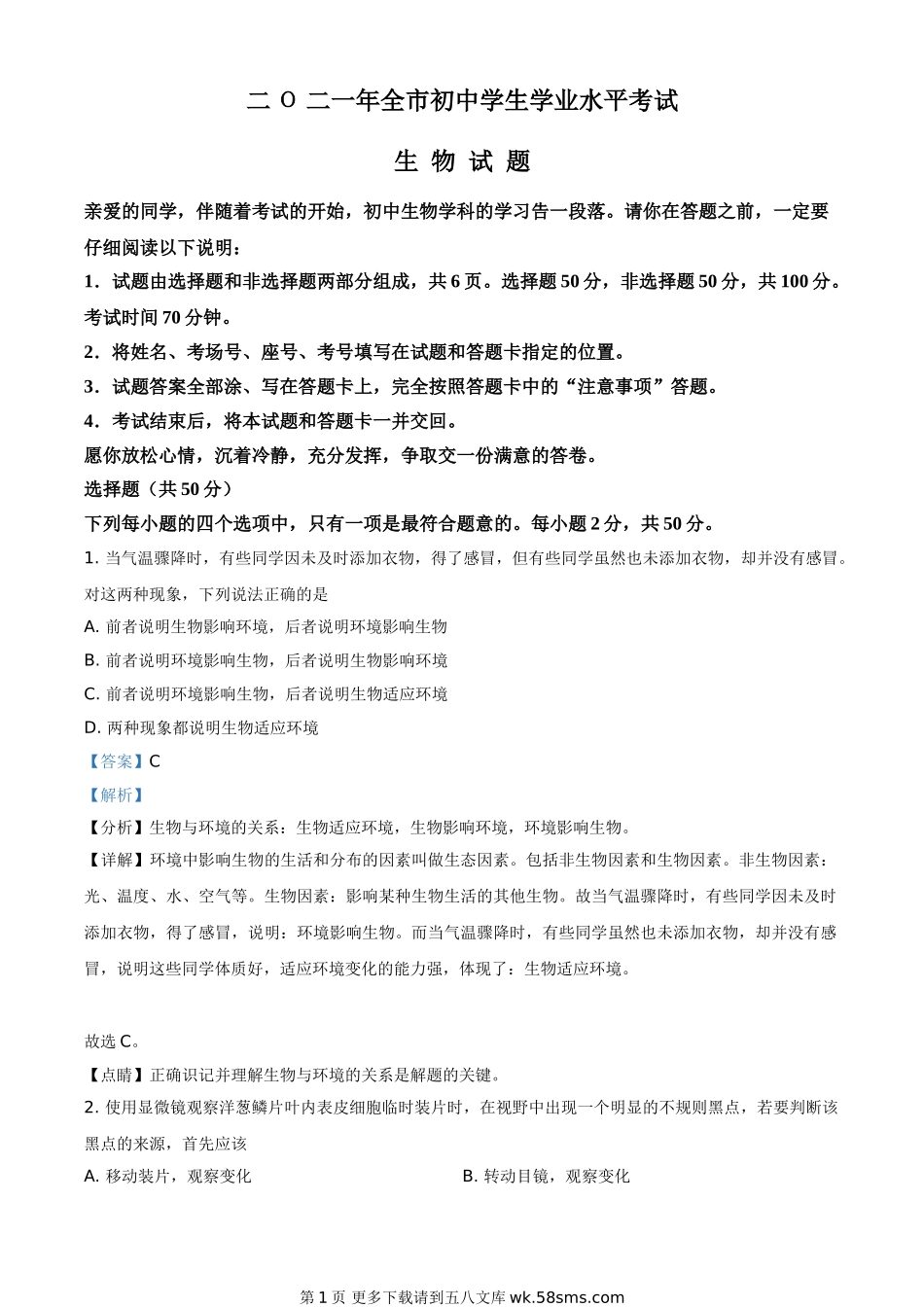 二 O 二一年全市初中学生学业水平考试

生 物 试 题

亲爱的同学，伴随着考试的开始，初中生物学科的学习告一段落。请你在答题之前，一定要仔细阅读以下说明：

1．试题由选择题和非选择题两部分组成，共 6 页。选择题 50 分，非选择题 50 分，共 100 分。考试时间 70 分钟。

2．将姓名、考场号、座号、考号填写在试题和答题卡指定的位置。

3．试题答案全部涂、写在答题卡上，完全按照答题卡中的“注意事项”答题。

4．考试结束后，将本试题和答题卡一并交回。

愿你放松心情，沉着冷静，充分发挥，争取交一份满意的答卷。

选择题（共 50 分）

下列每小题的四个选项中，只有一项是最符合题意的。每小题 2 分，共 50 分。

1. 当气温骤降时，有些同学因未及时添加衣物，得了感冒，但有些同学虽然也未添加衣物，却并没有感冒。对这两种现象，下列说法正确的是

A. 前者说明生物影响环境，后者说明环境影响生物

B. 前者说明环境影响生物，后者说明生物影响环境

C. 前者说明环境影响生物，后者说明生物适应环境

D. 两种现象都说明生物适应环境

【答案】C

【解析】

【分析】生物与环境的关系：生物适应环境，生物影响环境，环境影响生物。

【详解】环境中影响生物的生活和分布的因素叫做生态因素。包括非生物因素和生物因素。非生物因素：光、温度、水、空气等。生物因素：影响某种生物生活的其他生物。故当气温骤降时，有些同学因未及时添加衣物，得了感冒，说明：环境影响生物。而当气温骤降时，有些同学虽然也未添加衣物，却并没有感冒，说明这些同学体质好，适应环境变化的能力强，体现了：生物适应环境。

故选 C。

【点睛】正确识记并理解生物与环境的关系是解题的关键。

2. 使用显微镜观察洋葱鳞片叶内表皮细胞临时装片时，在视野中出现一个明显的不规则黑点，若要判断该黑点的来源，首先应该

A. 移动装片，观察变化

B. 转动目镜，观察变化

第 1 页 更多下载请到五八文库 wk.58sms.com